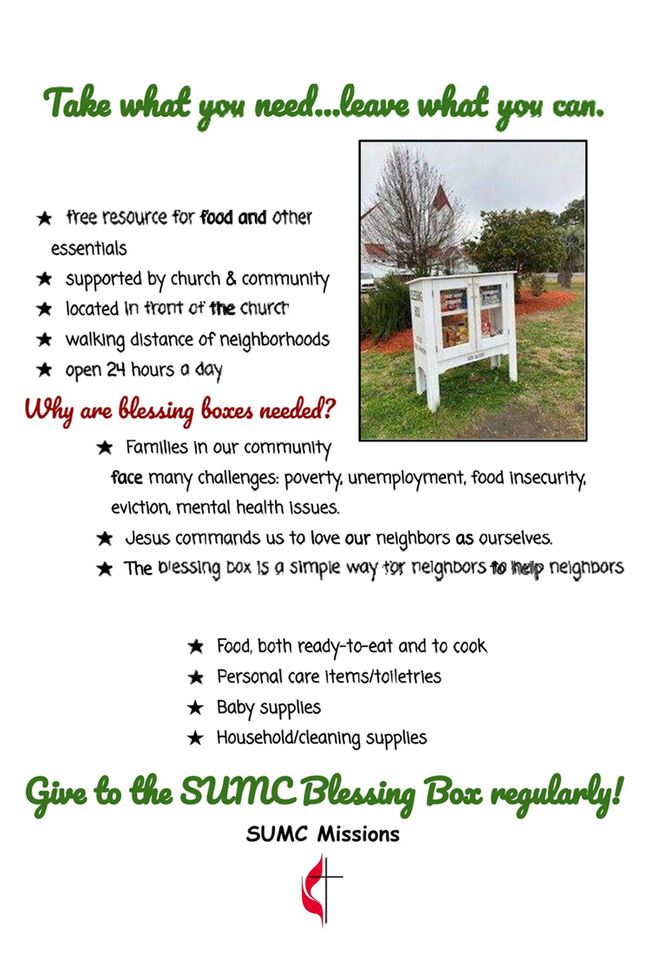 Take what you need...leave what you can.

★ free resource for food and other essentials
★ supported by church & community
★ located in front of the church
★ walking distance of neighborhoods
★ open 24 hours a day

Why are blessing boxes needed?

★ Families in our community face many challenges: poverty, unemployment, food insecurity, eviction, mental health issues.
★ Jesus commands us to love our neighbors as ourselves.
★ The blessing box is a simple way for neighbors to help neighbors

★ Food, both ready-to-eat and to cook
★ Personal care items/toiletries
★ Baby supplies
★ Household/cleaning supplies

Give to the SUMC Blessing Box regularly!

SUMC Missions